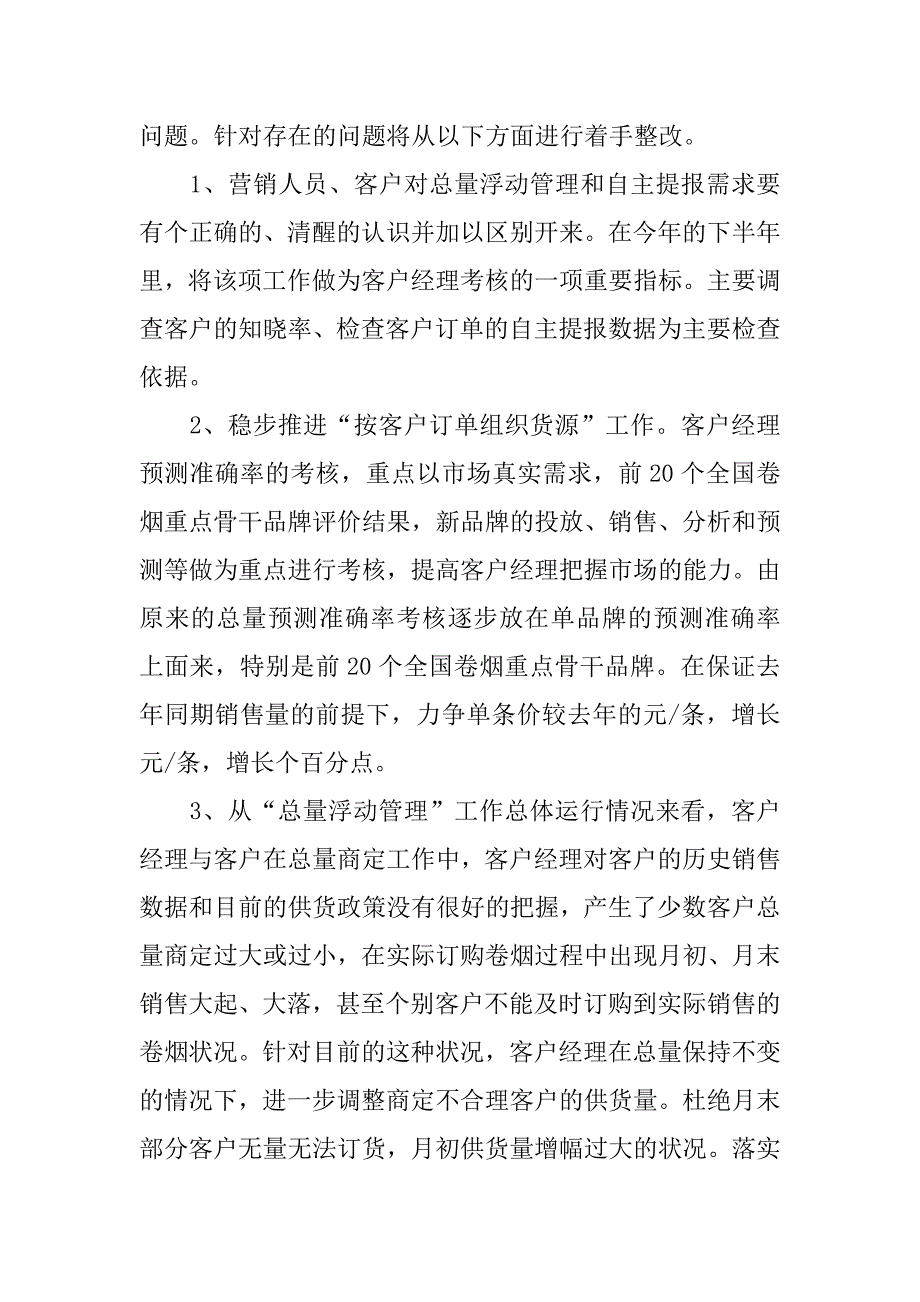 问题。针对存在的问题将从以下方面进行着手整改。

1、营销人员、客户对总量浮动管理和自主提报需求要有个正确的、清醒的认识并加以区别开来。在今年的下半年里，将该项工作做为客户经理考核的一项重要指标。主要调查客户的知晓率、检查客户订单的自主提报数据为主要检查依据。

2、稳步推进“按客户订单组织货源”工作。客户经理预测准确率的考核，重点以市场真实需求，前20个全国卷烟重点骨干品牌评价结果，新品牌的投放、销售、分析和预测等做为重点进行考核，提高客户经理把握市场的能力。由原来的总量预测准确率考核逐步放在单品牌的预测准确率上面来，特别是前20个全国卷烟重点骨干品牌。在保证去年同期销售量的前提下，力争单条价较去年的元/条，增长元/条，增长个百分点。

3、从“总量浮动管理”工作总体运行情况来看，客户经理与客户在总量商定工作中，客户经理对客户的历史销售数据和目前的供货政策没有很好的把握，产生了少数客户总量商定过大或过小，在实际订购卷烟过程中出现月初、月末销售大起、大落，甚至个别客户不能及时订购到实际销售的卷烟状况。针对目前的这种状况，客户经理在总量保持不变的情况下，进一步调整商定不合理客户的供货量。杜绝月末部分客户无量无法订货，月初供货量增幅过大的状况。落实